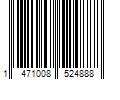 1 471008 524888